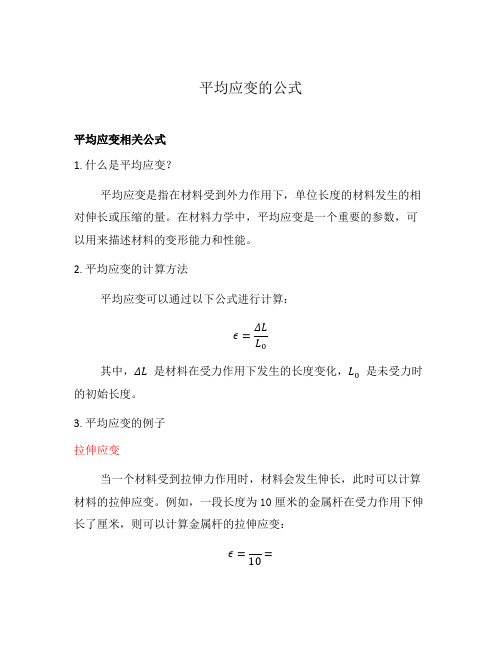 平均应变的公式

平均应变相关公式

1. 什么是平均应变?

平均应变是指在材料受到外力作用下，单位长度的材料发生的相对伸长或压缩的量。在材料力学中，平均应变是一个重要的参数，可以用来描述材料的变形能力和性能。

2. 平均应变的计算方法

平均应变可以通过以下公式进行计算:

$\epsilon = \frac{\Delta L}{L_0}$

其中，$\Delta L$ 是材料在受力作用下发生的长度变化，$L_0$ 是未受力时的初始长度。

3. 平均应变的例子

拉伸应变

当一个材料受到拉伸力作用时，材料会发生伸长，此时可以计算材料的拉伸应变。例如，一段长度为 10 厘米的金属杆在受力作用下伸长了厘米，则可以计算金属杆的拉伸应变:

$\epsilon = \frac{}{10} =$